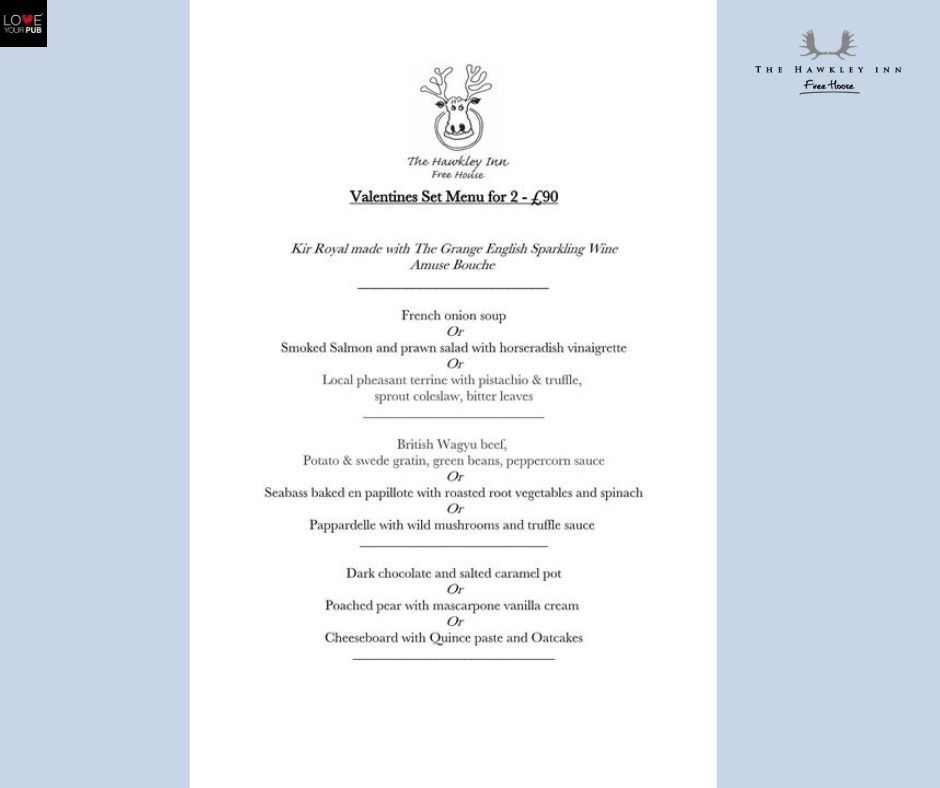 LOVE YOUR PUB

THE HAWKLEY INN
Free House

The Hawkley Inn
Free House

Valentines Set Menu for 2 - £90

Kir Royal made with The Grange English Sparkling Wine
Amuse Bouche

French onion soup
Or
Smoked Salmon and prawn salad with horseradish vinaigrette
Or
Local pheasant terrine with pistachio & truffle, sprout coleslaw, bitter leaves

British Wagyu beef,
Potato & swede gratin, green beans, peppercorn sauce
Or
Seabass baked en papillote with roasted root vegetables and spinach
Or
Pappardelle with wild mushrooms and truffle sauce

Dark chocolate and salted caramel pot
Or
Poached pear with mascarpone vanilla cream
Or
Cheeseboard with Quince paste and Oatcakes